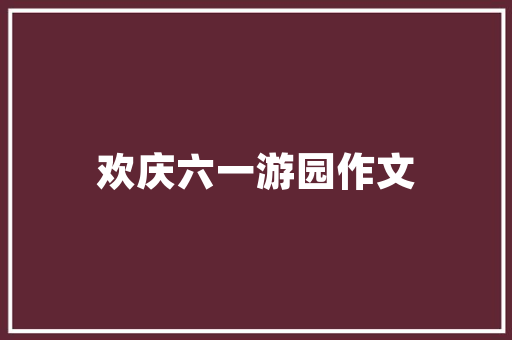 欢庆六一游园作文